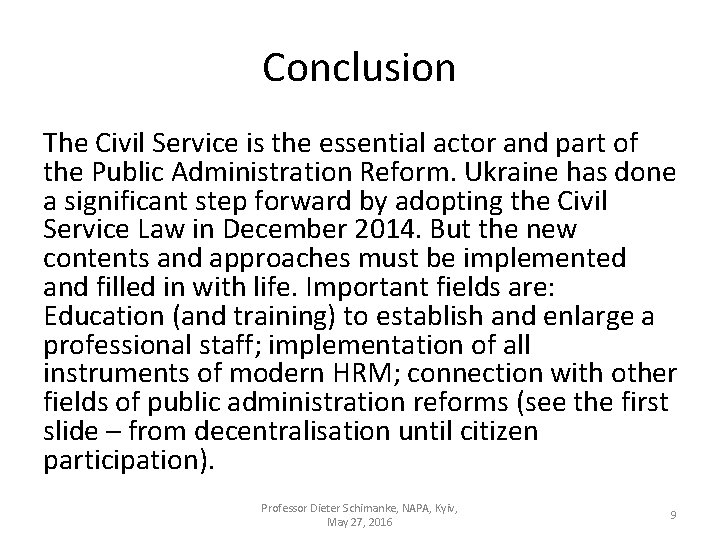 Conclusion

The Civil Service is the essential actor and part of the Public Administration Reform. Ukraine has done a significant step forward by adopting the Civil Service Law in December 2014. But the new contents and approaches must be implemented and filled in with life. Important fields are: Education (and training) to establish and enlarge a professional staff; implementation of all instruments of modern HRM; connection with other fields of public administration reforms (see the first slide – from decentralisation until citizen participation).

Professor Dieter Schimanke, NAPA, Kyiv, May 27, 2016

9